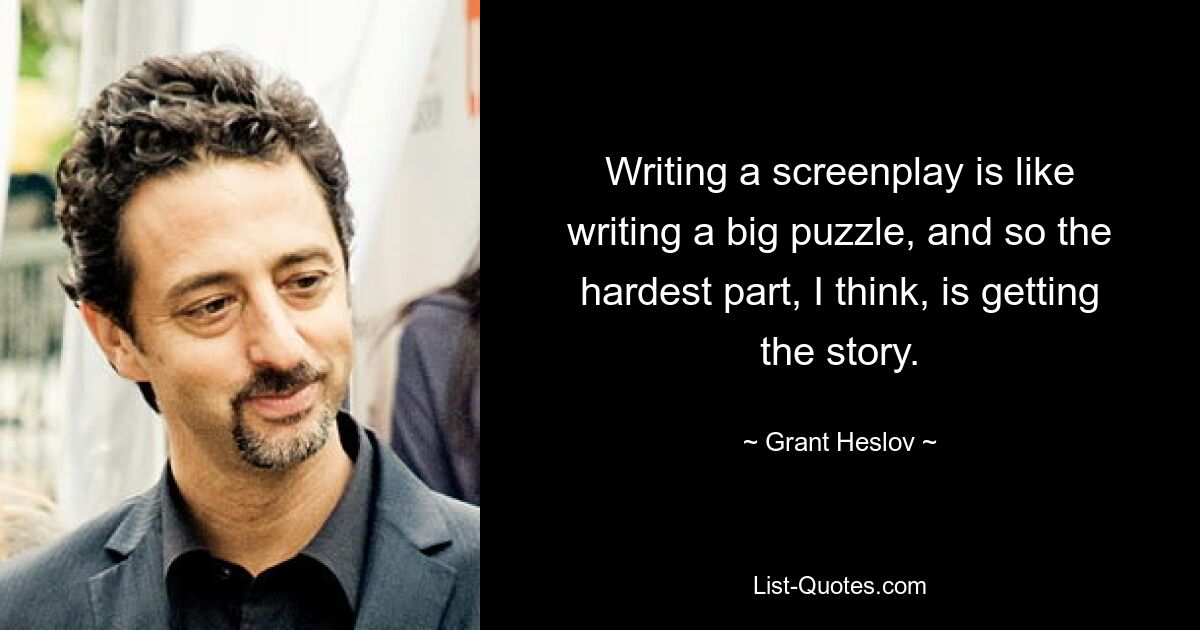 Writing a screenplay is like writing a big puzzle, and so the hardest part, I think, is getting the story.

~ Grant Heslov ~

List-Quotes.com